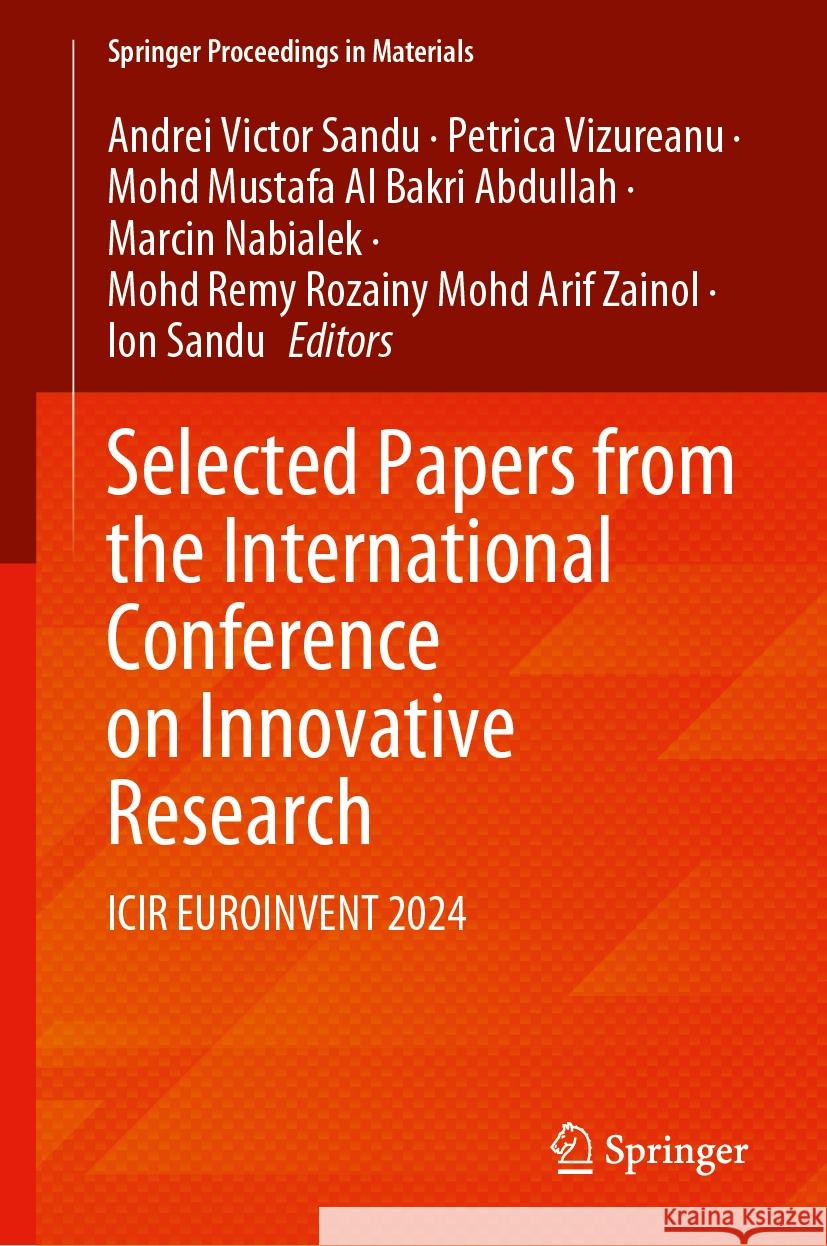 Springer Proceedings in Materials

Andrei Victor Sandu · Petrica Vizureanu · Mohd Mustafa Al Bakri Abdullah · Marcin Nabialek · Mohd Remy Rozainy Mohd Arif Zainol · Ion Sandu Editors

Selected Papers from the International Conference on Innovative Research

ICIR EUROINVENT 2024

Springer